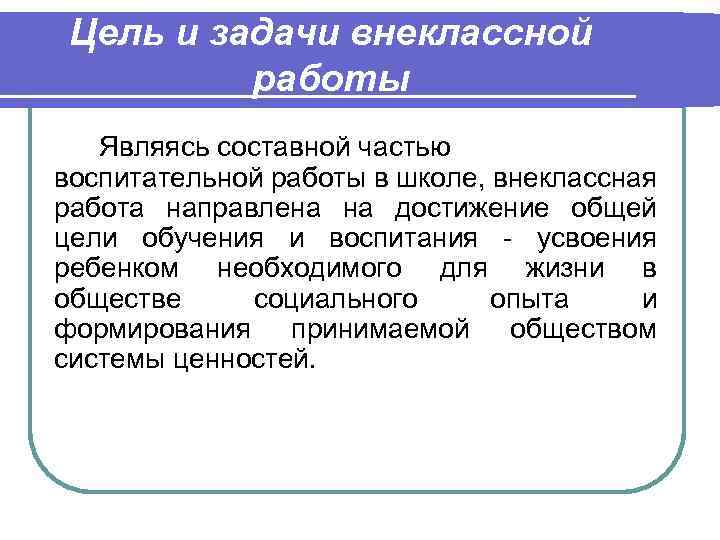 Цель и задачи внеклассной работы

Являясь составной частью воспитательной работы в школе, внеклассная работа направлена на достижение общей цели обучения и воспитания - усвоения ребенком необходимого для жизни в обществе социального опыта и формирования принимаемой обществом системы ценностей.